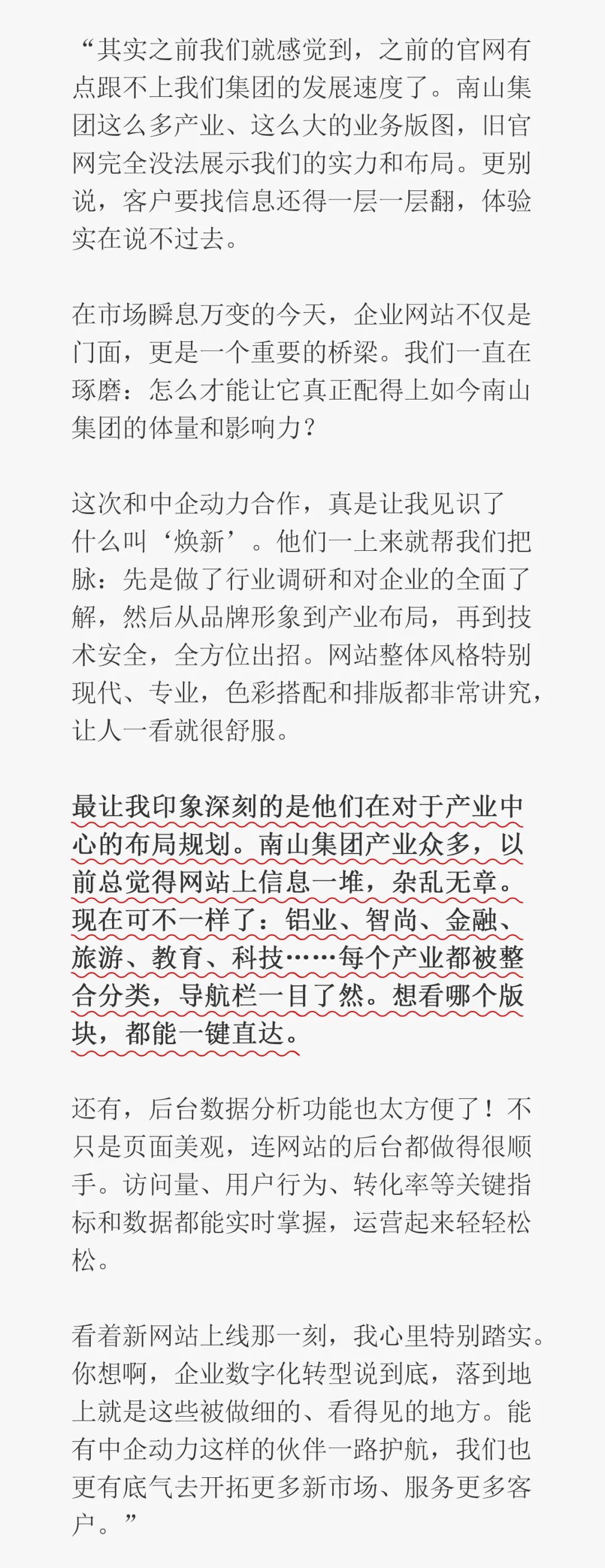 “其实之前我们就感觉到，之前的官网有点跟不上我们集团的发展速度了。南山集团这么多产业、这么大的业务版图，旧官网完全没法展示我们的实力和布局。更别说，客户要找信息还得一层一层翻，体验实在说不过去。

在市场瞬息万变的今天，企业网站不仅是门面，更是一个重要的桥梁。我们一直在琢磨：怎么才能让它真正配得上如今南山集团的体量和影响力？

这次和中企动力合作，真是让我见识了什么叫‘焕新’。他们一上来就帮我们把脉：先是做了行业调研和对企业的全面了解，然后从品牌形象到产业布局，再到技术安全，全方位出招。网站整体风格特别现代、专业，色彩搭配和排版都非常讲究，让人一看就很舒服。

最让我印象深刻的是他们在对于产业中心的布局规划。南山集团产业众多，以前总觉得网站上信息一堆，杂乱无章。现在可不一样了：铝业、智尚、金融、旅游、教育、科技……每个产业都被整合分类，导航栏一目了然。想看哪个版块，都能一键直达。

还有，后台数据分析功能也太方便了！不只是页面美观，连网站的后台都做得很顺手。访问量、用户行为、转化率等关键指标和数据都能实时掌握，运营起来轻轻松松。

看着新网站上线那一刻，我心里特别踏实。你想啊，企业数字化转型说到底，落到地上就是这些被做细的、看得见的地方。能有中企动力这样的伙伴一路护航，我们也更有底气去开拓更多新市场、服务更多客户。”